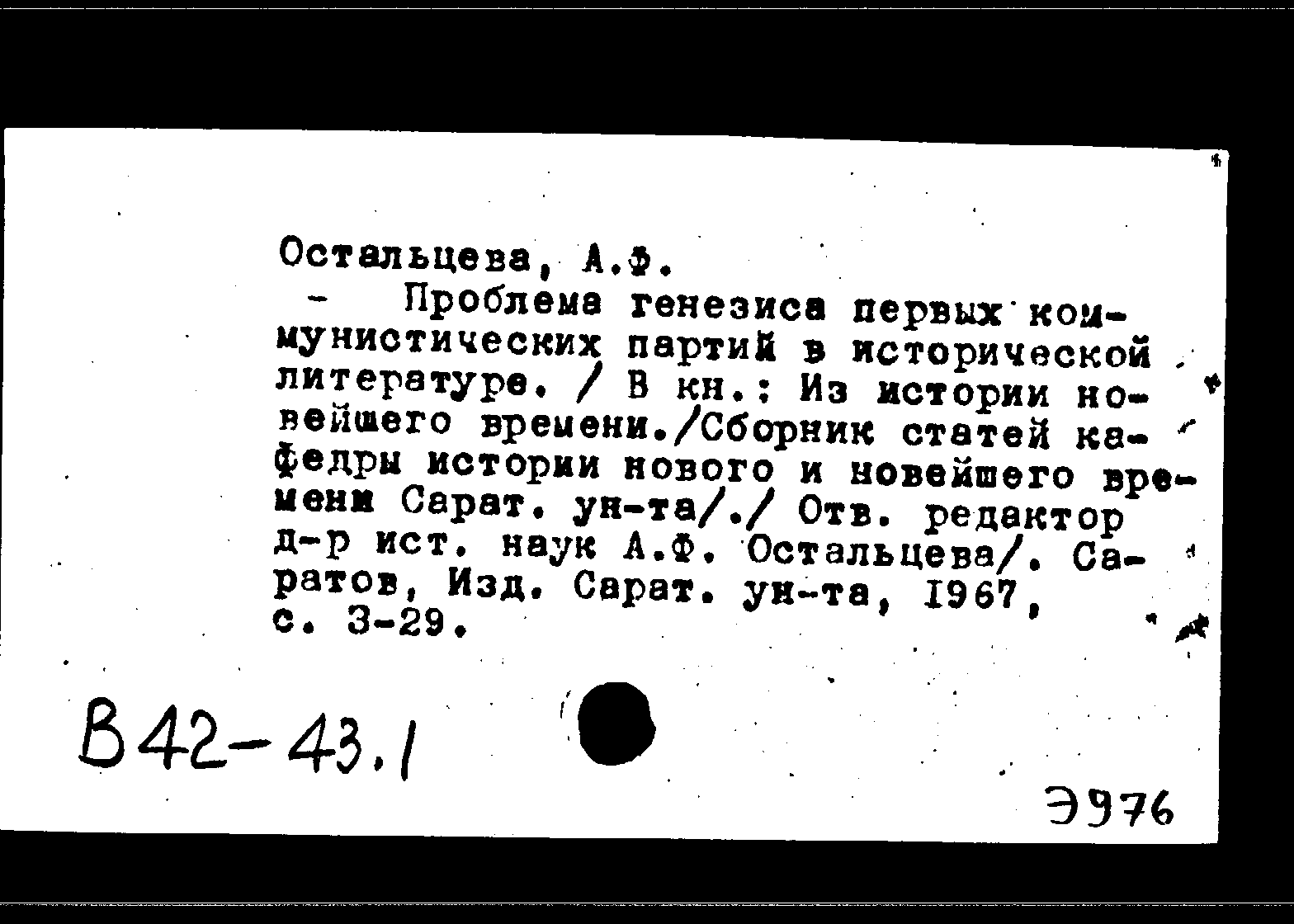 Остальцева, А.Ф.

- Проблема генезиса первых коммунистических партий в исторической литературе. / В кн.: Из истории новейшего времени./Сборник статей кафедры истории нового и новейшего времени Сарат. ун-та/./ Отв. редактор д-р ист. наук А.Ф. Остальцева/. Саратов, Изд. Сарат. ун-та, 1967, с. 3-29.

В42-43.1

Э976